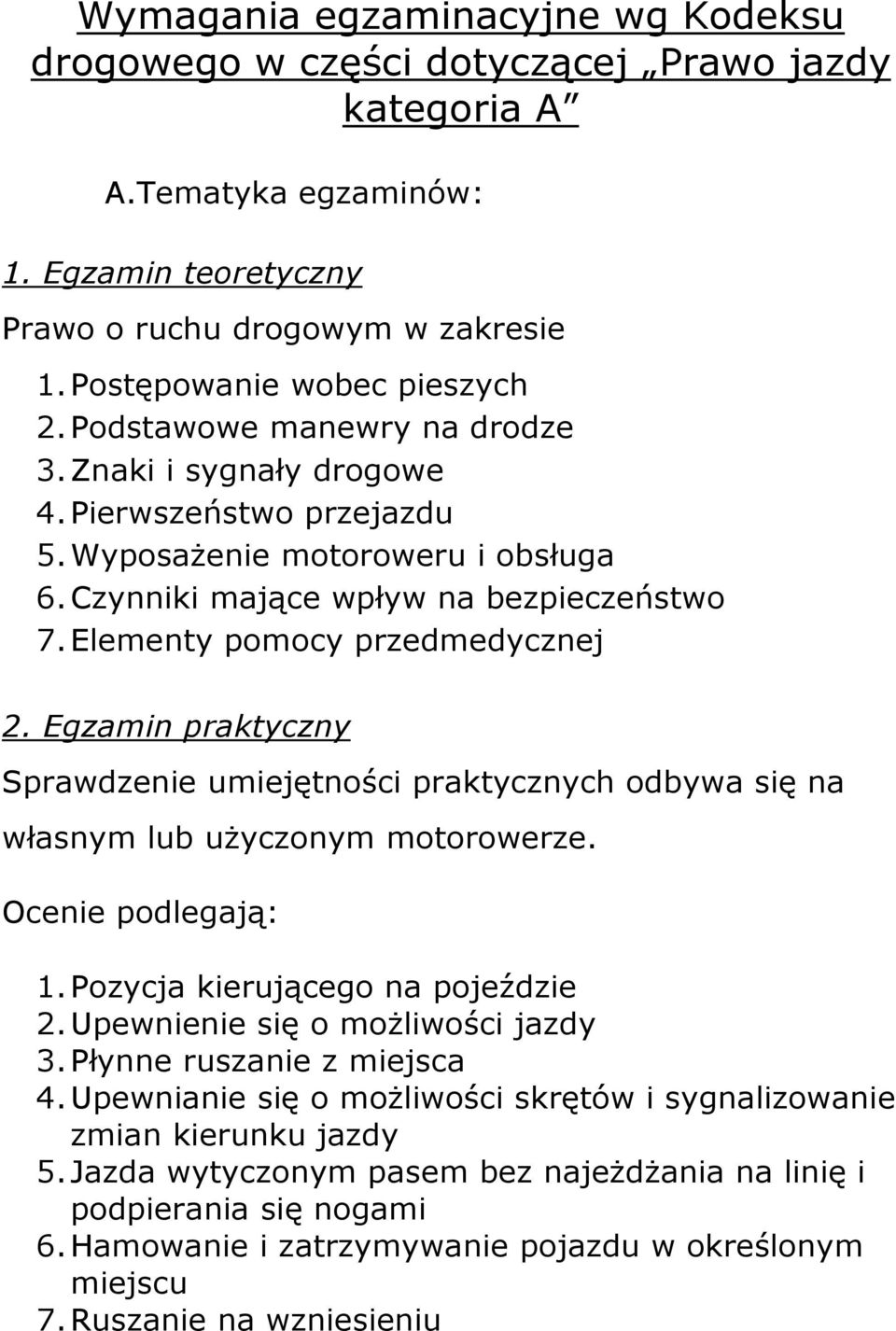 Wymagania egzaminacyjne wg Kodeksu drogowego w części dotyczącej „Prawo jazdy kategoria A”

A.Tematyka egzaminów:

1. Egzamin teoretyczny

Prawo o ruchu drogowym w zakresie

1. Postępowanie wobec pieszych
2. Podstawowe manewry na drodze
3. Znaki i sygnały drogowe
4. Pierwszeństwo przejazdu
5. Wyposażenie motoroweru i obsługa
6. Czynniki mające wpływ na bezpieczeństwo
7. Elementy pomocy przedmedycznej

2. Egzamin praktyczny

Sprawdzenie umiejętności praktycznych odbywa się na własnym lub użyczonym motorowerze.

Ocenie podlegają:

1. Pozycja kierującego na pojeździe
2. Upewnienie się o możliwości jazdy
3. Płynne ruszanie z miejsca
4. Upewnianie się o możliwości skrętów i sygnalizowanie zmian kierunku jazdy
5. Jazda wytyczonym pasem bez najeżdżania na linię i podpierania się nogami
6. Hamowanie i zatrzymywanie pojazdu w określonym miejscu
7. Ruszanie na wzniesieniu